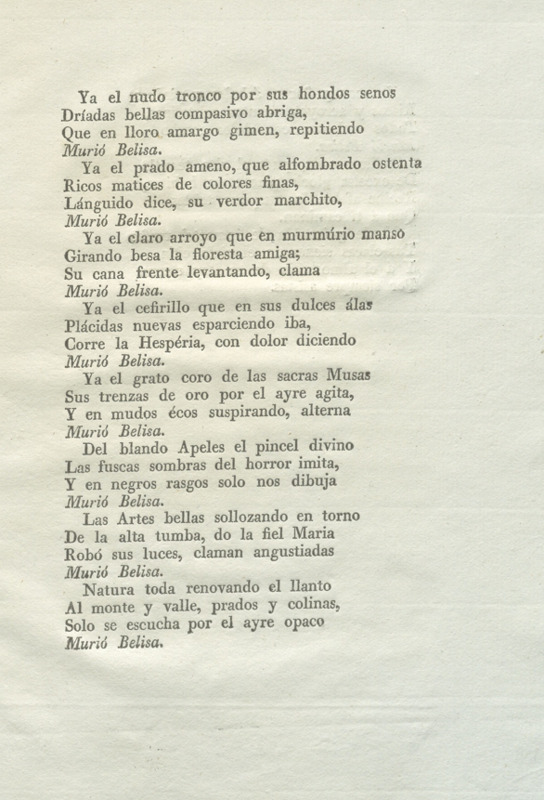 Ya el nudo tronco por sus hondos senos
Dríadas bellas compasivo abriga,
Que en lloro amargo gimen, repitiendo
Murió Belisa.
Ya el prado ameno, que alfombrado ostenta
Ricos matices de colores finas,
Lánguido dice, su verdor marchito,
Murió Belisa.
Ya el claro arroyo que en murmúrio manso
Girando besa la floresta amiga;
Su cana frente levantando, clama
Murió Belisa.
Ya el cefirillo que en sus dulces álas
Plácidas nuevas esparciendo iba,
Corre la Hespéria, con dolor diciendo
Murió Belisa.
Ya el grato coro de las sacras Musas
Sus trenzas de oro por el ayre agita,
Y en mudos écos suspirando, alterna
Murió Belisa.
Del blando Apeles el pincel divino
Las fuscas sombras del horror imita,
Y en negros rasgos solo nos dibuja
Murió Belisa.
Las Artes bellas sollozando en torno
De la alta tumba, do la fiel Maria
Robó sus luces, claman angustiadas
Murió Belisa.
Natura toda renovando el llanto
Al monte y valle, prados y colinas,
Solo se escucha por el ayre opaco
Murió Belisa.